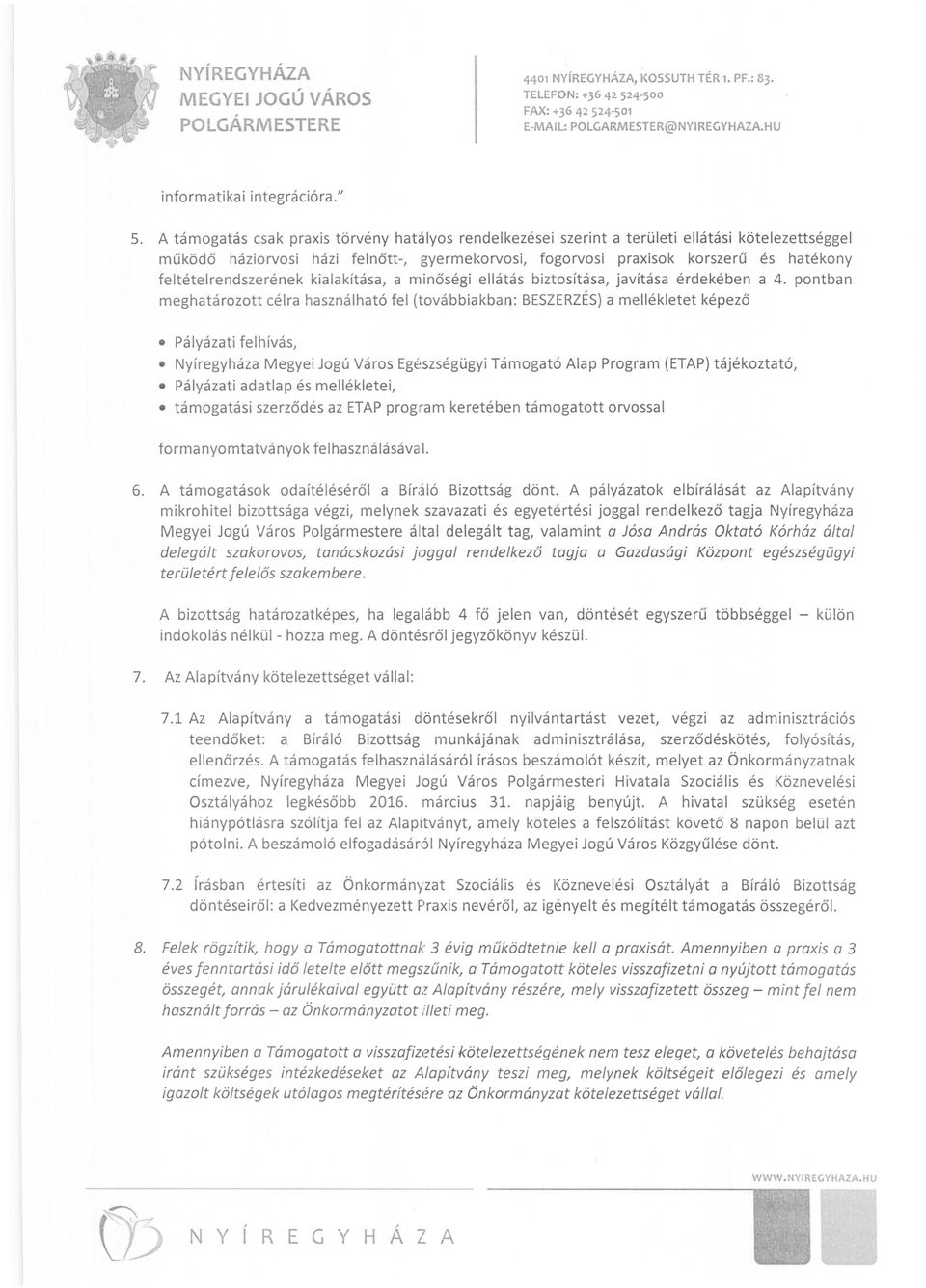 NYÍREGYHÁZA
MEGYEI JOGÚ VÁROS
POLGÁRMESTERE

4401 NYÍREGYHÁZA, KOSSUTH TÉR 1. PF.: 83.
TELEFON: +36 42 524-500
FAX: +36 42 524-501
E-MAIL: POLGARMESTER@NYIREGYHAZA.HU

informatikai integrációra."

5. A támogatás csak praxis törvény hatályos rendelkezései szerint a területi ellátási kötelezettséggel működő háziorvosi házi felnőtt-, gyermekorvosi, fogorvosi praxisok korszerű és hatékony feltételrendszerének kialakítása, a minőségi ellátás biztosítása, javítása érdekében a 4. pontban meghatározott célra használható fel (továbbiakban: BESZERZÉS) a mellékletet képező

• Pályázati felhívás,
• Nyíregyháza Megyei Jogú Város Egészségügyi Támogató Alap Program (ETAP) tájékoztató,
• Pályázati adatlap és mellékletei,
• támogatási szerződés az ETAP program keretében támogatott orvossal

formanyomtatványok felhasználásával.

6. A támogatások odaítéléséről a Bíráló Bizottság dönt. A pályázatok elbírálását az Alapítvány mikrohitel bizottsága végzi, melynek szavazati és egyetértési joggal rendelkező tagja Nyíregyháza Megyei Jogú Város Polgármestere által delegált tag, valamint a Jósa András Oktató Kórház által delegált szakorovos, tanácskozási joggal rendelkező tagja a Gazdasági Központ egészségügyi területért felelős szakembere.

A bizottság határozatképes, ha legalább 4 fő jelen van, döntését egyszerű többséggel – külön indokolás nélkül - hozza meg. A döntésről jegyzőkönyv készül.

7. Az Alapítvány kötelezettséget vállal:

7.1 Az Alapítvány a támogatási döntésekről nyilvántartást vezet, végzi az adminisztrációs teendőket: a Bíráló Bizottság munkájának adminisztrálása, szerződéskötés, folyósítás, ellenőrzés. A támogatás felhasználásáról írásos beszámolót készít, melyet az Önkormányzatnak címezve, Nyíregyháza Megyei Jogú Város Polgármesteri Hivatala Szociális és Köznevelési Osztályához legkésőbb 2016. március 31. napjáig benyújt. A hivatal szükség esetén hiánypótlásra szólítja fel az Alapítványt, amely köteles a felszólítást követő 8 napon belül azt pótolni. A beszámoló elfogadásáról Nyíregyháza Megyei Jogú Város Közgyűlése dönt.

7.2 Írásban értesíti az Önkormányzat Szociális és Köznevelési Osztályát a Bíráló Bizottság döntéseiről: a Kedvezményezett Praxis nevéről, az igényelt és megítélt támogatás összegéről.

8. Felek rögzítik, hogy a Támogatottnak 3 évig működtetnie kell a praxisát. Amennyiben a praxis a 3 éves fenntartási idő letelte előtt megszűnik, a Támogatott köteles visszafizetni a nyújtott támogatás összegét, annak járulékaival együtt az Alapítvány részére, mely visszafizetett összeg – mint fel nem használt forrás – az Önkormányzatot illeti meg.

Amennyiben a Támogatott a visszafizetési kötelezettségének nem tesz eleget, a követelés behajtása iránt szükséges intézkedéseket az Alapítvány teszi meg, melynek költségeit előlegezi és amely igazolt költségek utólagos megtérítésére az Önkormányzat kötelezettséget vállal.

WWW.NYIREGYHAZA.HU

NYÍREGYHÁZA